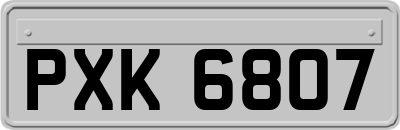 PXK 6807